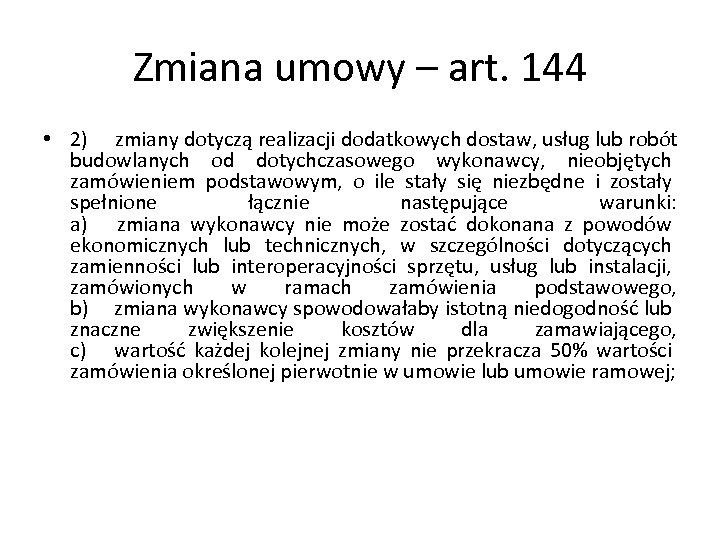 Zmiana umowy – art. 144

• 2) zmiany dotyczą realizacji dodatkowych dostaw, usług lub robót budowlanych od dotychczasowego wykonawcy, nieobjętych zamówieniem podstawowym, o ile stały się niezbędne i zostały spełnione łącznie następujące warunki:
a) zmiana wykonawcy nie może zostać dokonana z powodów ekonomicznych lub technicznych, w szczególności dotyczących zamienności lub interoperacyjności sprzętu, usług lub instalacji, zamówionych w ramach zamówienia podstawowego,
b) zmiana wykonawcy spowodowałaby istotną niedogodność lub znaczne zwiększenie kosztów dla zamawiającego,
c) wartość każdej kolejnej zmiany nie przekracza 50% wartości zamówienia określonej pierwotnie w umowie lub umowie ramowej;